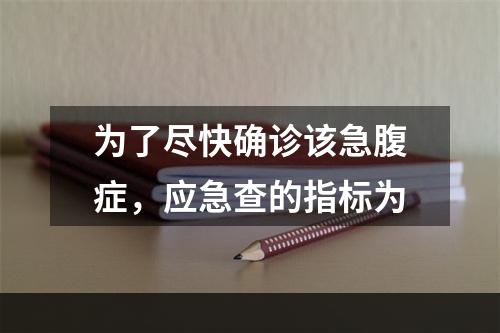 为了尽快确诊该急腹症，应急查的指标为